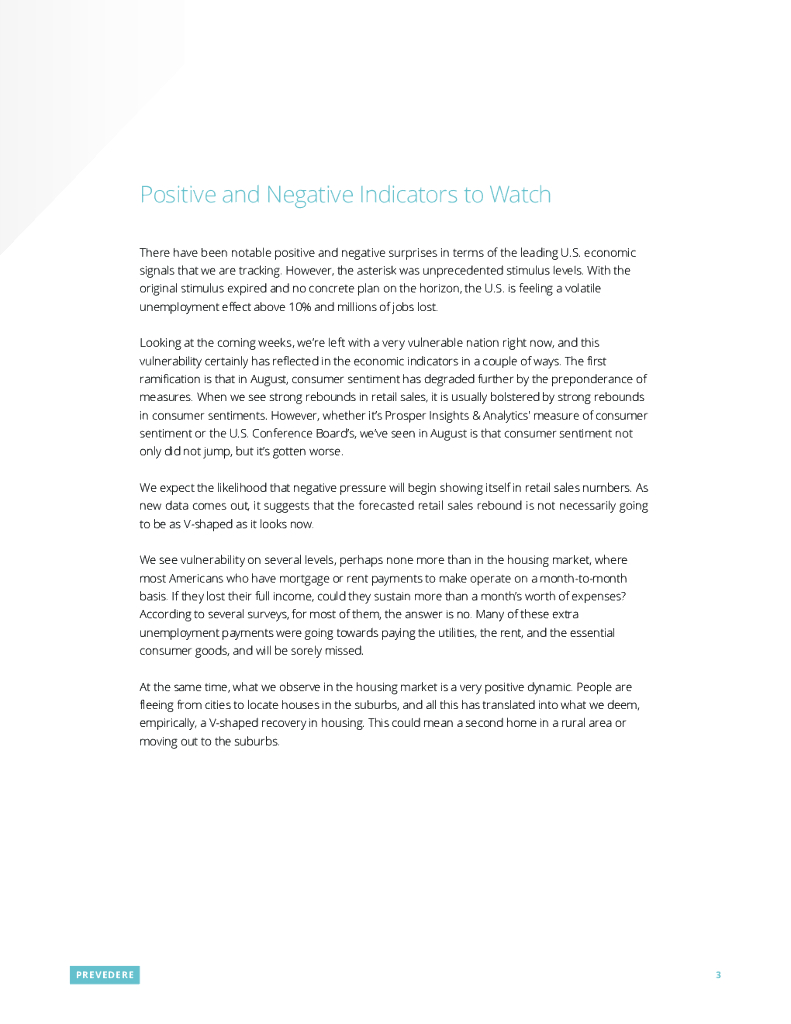 Positive and Negative Indicators to Watch

There have been notable positive and negative surprises in terms of the leading U.S. economic signals that we are tracking. However, the asterisk was unprecedented stimulus levels. With the original stimulus expired and no concrete plan on the horizon, the U.S. is feeling a volatile unemployment effect above 10% and millions of jobs lost.

Looking at the coming weeks, we're left with a very vulnerable nation right now, and this vulnerability certainly has reflected in the economic indicators in a couple of ways. The first ramification is that in August, consumer sentiment has degraded further by the preponderance of measures. When we see strong rebounds in retail sales, it is usually bolstered by strong rebounds in consumer sentiments. However, whether it's Prosper Insights & Analytics' measure of consumer sentiment or the U.S. Conference Board's, we've seen in August is that consumer sentiment not only did not jump, but it's gotten worse.

We expect the likelihood that negative pressure will begin showing itself in retail sales numbers. As new data comes out, it suggests that the forecasted retail sales rebound is not necessarily going to be as V-shaped as it looks now.

We see vulnerability on several levels, perhaps none more than in the housing market, where most Americans who have mortgage or rent payments to make operate on a month-to-month basis. If they lost their full income, could they sustain more than a month's worth of expenses? According to several surveys, for most of them, the answer is no. Many of these extra unemployment payments were going towards paying the utilities, the rent, and the essential consumer goods, and will be sorely missed.

At the same time, what we observe in the housing market is a very positive dynamic. People are fleeing from cities to locate houses in the suburbs, and all this has translated into what we deem, empirically, a V-shaped recovery in housing. This could mean a second home in a rural area or moving out to the suburbs.

PREVEDERE

3